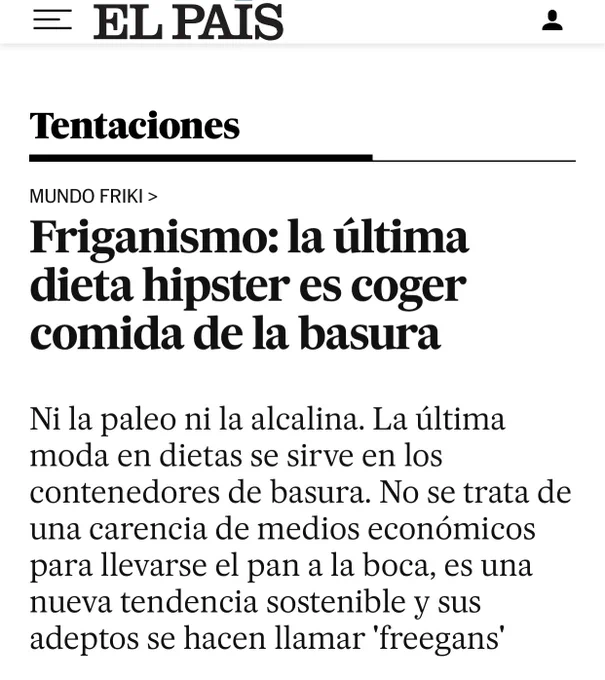 EL PAÍS

Tentaciones

MUNDO FRIKI >

Friganismo: la última dieta hipster es coger comida de la basura

Ni la paleo ni la alcalina. La última moda en dietas se sirve en los contenedores de basura. No se trata de una carencia de medios económicos para llevarse el pan a la boca, es una nueva tendencia sostenible y sus adeptos se hacen llamar 'freegans'